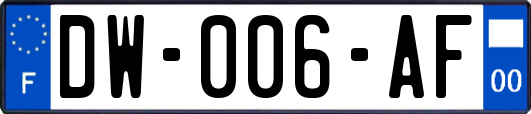 F
DW-006-AF
00